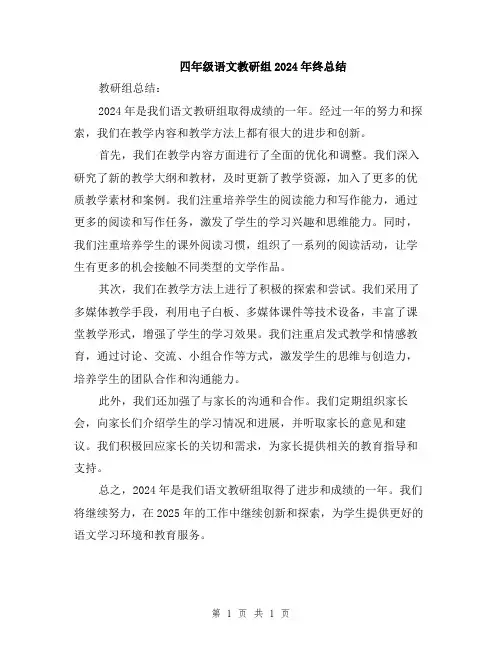 四年级语文教研组2024年终总结

教研组总结：

2024年是我们语文教研组取得成绩的一年。经过一年的努力和探索，我们在教学内容和教学方法上都有很大的进步和创新。

首先，我们在教学内容方面进行了全面的优化和调整。我们深入研究了新的教学大纲和教材，及时更新了教学资源，加入了更多的优质教学素材和案例。我们注重培养学生的阅读能力和写作能力，通过更多的阅读和写作任务，激发了学生的学习兴趣和思维能力。同时，我们注重培养学生的课外阅读习惯，组织了一系列的阅读活动，让学生有更多的机会接触不同类型的文学作品。

其次，我们在教学方法上进行了积极的探索和尝试。我们采用了多媒体教学手段，利用电子白板、多媒体课件等技术设备，丰富了课堂教学形式，增强了学生的学习效果。我们注重启发式教学和情感教育，通过讨论、交流、小组合作等方式，激发学生的思维与创造力，培养学生的团队合作和沟通能力。

此外，我们还加强了与家长的沟通和合作。我们定期组织家长会，向家长们介绍学生的学习情况和进展，并听取家长的意见和建议。我们积极回应家长的关切和需求，为家长提供相关的教育指导和支持。

总之，2024年是我们语文教研组取得了进步和成绩的一年。我们将继续努力，在2025年的工作中继续创新和探索，为学生提供更好的语文学习环境和教育服务。

第 1 页 共 1 页